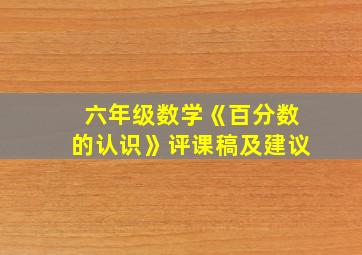 六年级数学《百分数的认识》评课稿及建议